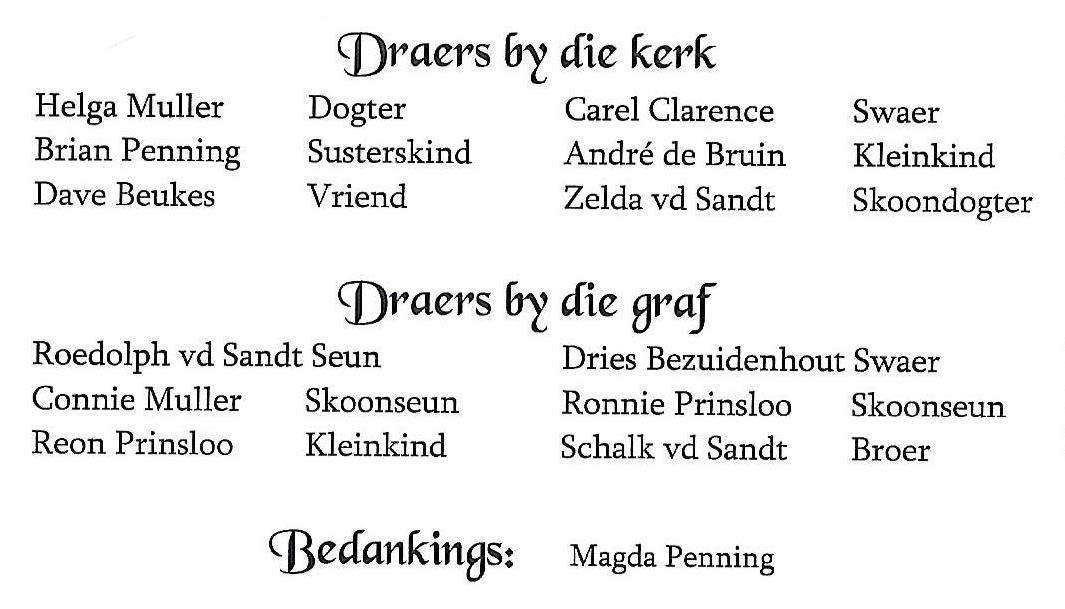 Draers by die kerk

| | | | |
|---|---|---|---|
| Helga Muller | Dogter | Carel Clarence | Swaer |
| Brian Penning | Susterskind | André de Bruin | Kleinkind |
| Dave Beukes | Vriend | Zelda vd Sandt | Skoondogter |

Draers by die graf

| | | | |
|---|---|---|---|
| Roedolph vd Sandt | Seun | Dries Bezuidenhout | Swaer |
| Connie Muller | Skoonseun | Ronnie Prinsloo | Skoonseun |
| Reon Prinsloo | Kleinkind | Schalk vd Sandt | Broer |

Bedankings: Magda Penning